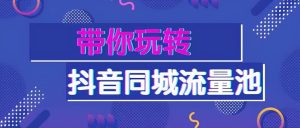 带你玩转

抖音同城流量池